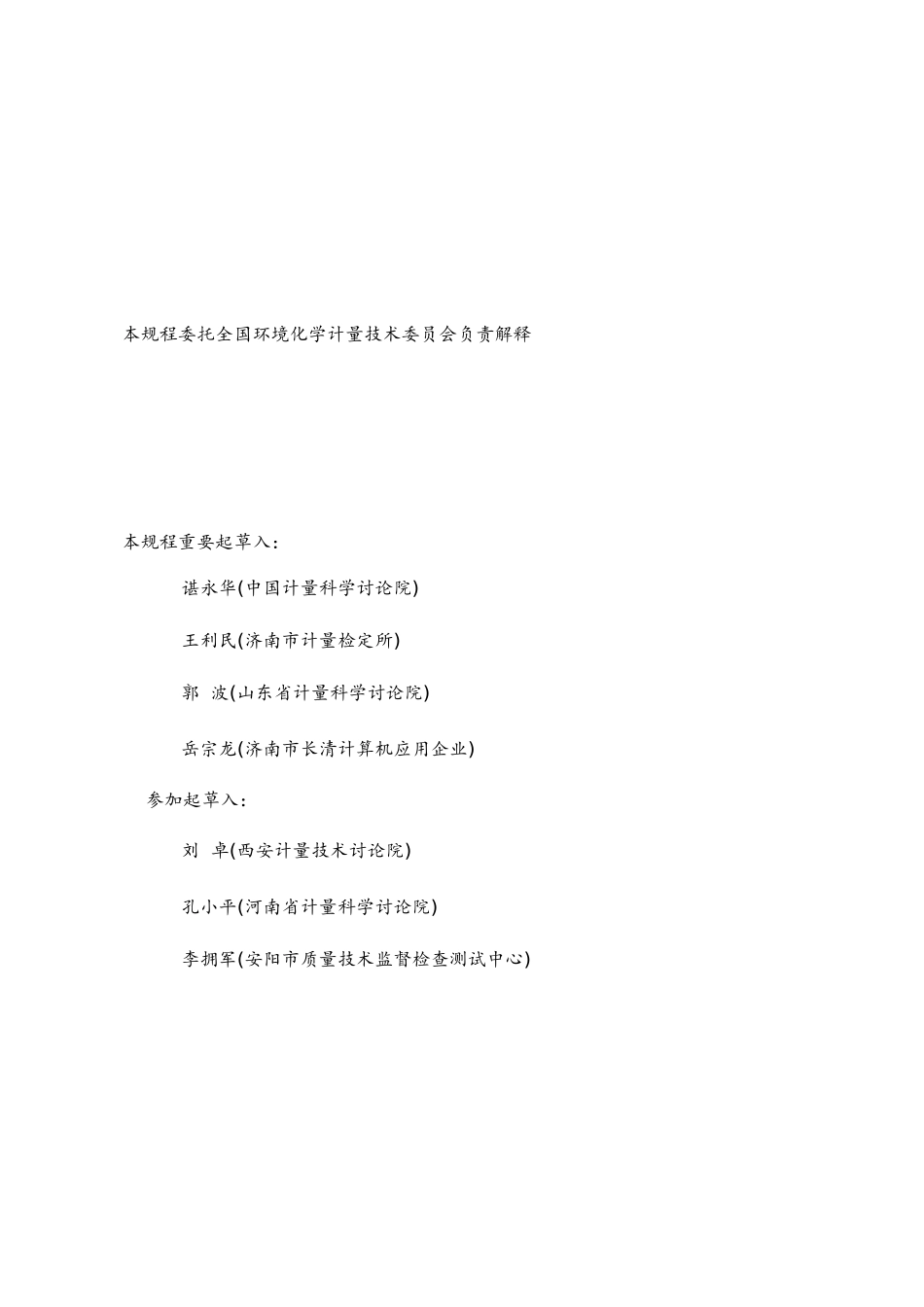 本规程委托全国环境化学计量技术委员会负责解释

本规程重要起草入：

谌永华(中国计量科学讨论院)

王利民(济南市计量检定所)

郭 波(山东省计量科学讨论院)

岳宗龙(济南市长清计算机应用企业)

参加起草入：

刘 卓(西安计量技术讨论院)

孔小平(河南省计量科学讨论院)

李拥军(安阳市质量技术监督检查测试中心)